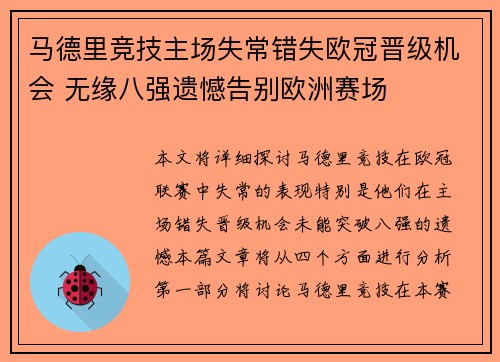 马德里竞技主场失常错失欧冠晋级机会 无缘八强遗憾告别欧洲赛场

本文将详细探讨马德里竞技在欧冠联赛中失常的表现特别是他们在主场错失晋级机会未能突破八强的遗憾本篇文章将从四个方面进行分析第一部分将讨论马德里竞技在本赛